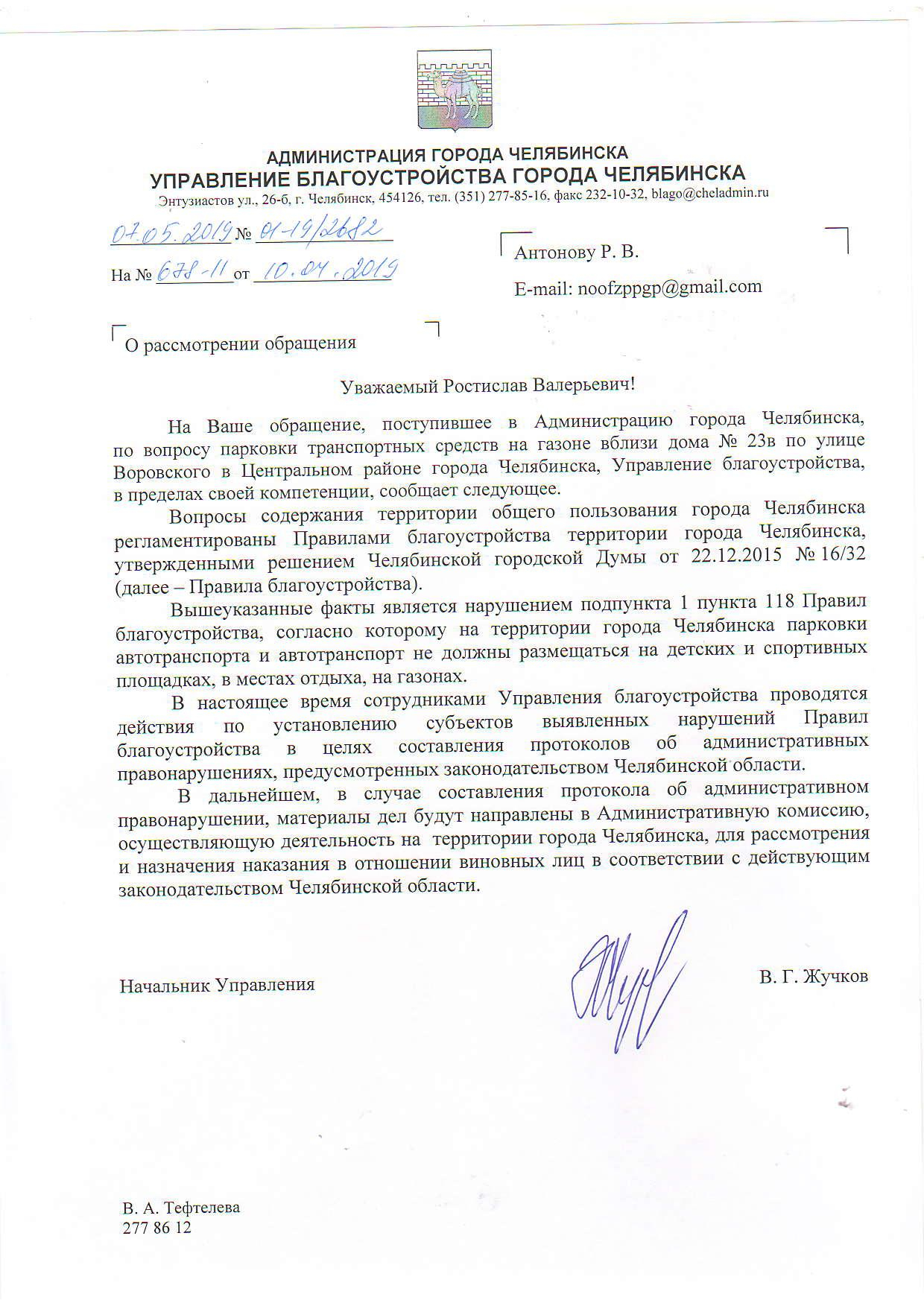 АДМИНИСТРАЦИЯ ГОРОДА ЧЕЛЯБИНСКА
УПРАВЛЕНИЕ БЛАГОУСТРОЙСТВА ГОРОДА ЧЕЛЯБИНСКА
Энтузиастов ул., 26-б, г. Челябинск, 454126, тел. (351) 277-85-16, факс 232-10-32, blago@cheladmin.ru

07.05.2019 № 01-19/2682

На № 678-11 от 10.04.2019

Антонову Р. В.

E-mail: noofzppgp@gmail.com

О рассмотрении обращения

Уважаемый Ростислав Валерьевич!

На Ваше обращение, поступившее в Администрацию города Челябинска, по вопросу парковки транспортных средств на газоне вблизи дома № 23в по улице Воровского в Центральном районе города Челябинска, Управление благоустройства, в пределах своей компетенции, сообщает следующее.

Вопросы содержания территории общего пользования города Челябинска регламентированы Правилами благоустройства территории города Челябинска, утвержденными решением Челябинской городской Думы от 22.12.2015 № 16/32 (далее – Правила благоустройства).

Вышеуказанные факты является нарушением подпункта 1 пункта 118 Правил благоустройства, согласно которому на территории города Челябинска парковки автотранспорта и автотранспорт не должны размещаться на детских и спортивных площадках, в местах отдыха, на газонах.

В настоящее время сотрудниками Управления благоустройства проводятся действия по установлению субъектов выявленных нарушений Правил благоустройства в целях составления протоколов об административных правонарушениях, предусмотренных законодательством Челябинской области.

В дальнейшем, в случае составления протокола об административном правонарушении, материалы дел будут направлены в Административную комиссию, осуществляющую деятельность на территории города Челябинска, для рассмотрения и назначения наказания в отношении виновных лиц в соответствии с действующим законодательством Челябинской области.

Начальник Управления

В. Г. Жучков

В. А. Тефтелева
277 86 12